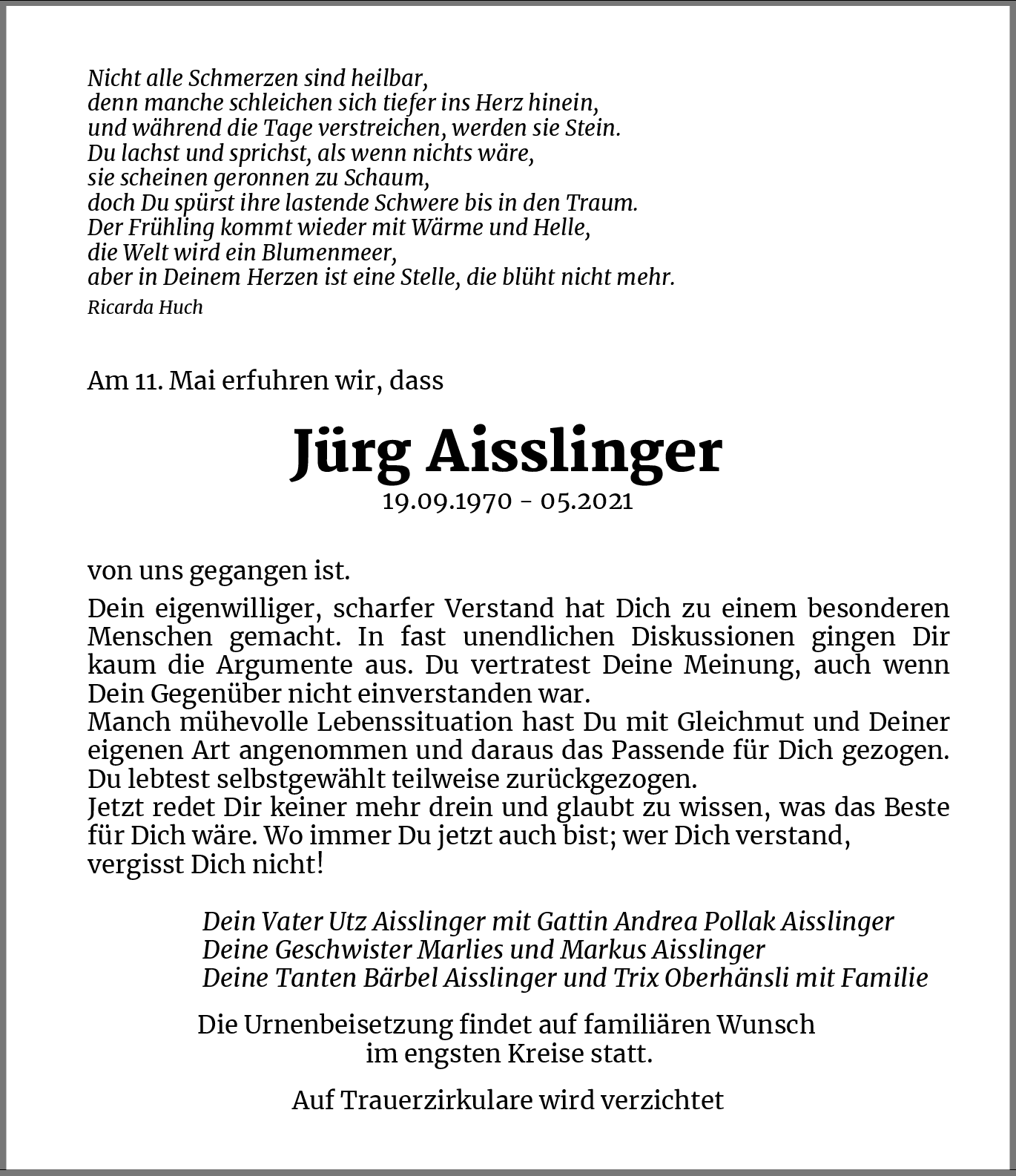 Nicht alle Schmerzen sind heilbar,
denn manche schleichen sich tiefer ins Herz hinein,
und während die Tage verstreichen, werden sie Stein.
Du lachst und sprichst, als wenn nichts wäre,
sie scheinen geronnen zu Schaum,
doch Du spürst ihre lastende Schwere bis in den Traum.
Der Frühling kommt wieder mit Wärme und Helle,
die Welt wird ein Blumenmeer,
aber in Deinem Herzen ist eine Stelle, die blüht nicht mehr.
Ricarda Huch

Am 11. Mai erfuhren wir, dass

Jürg Aisslinger
19.09.1970 - 05.2021

von uns gegangen ist.

Dein eigenwilliger, scharfer Verstand hat Dich zu einem besonderen Menschen gemacht. In fast unendlichen Diskussionen gingen Dir kaum die Argumente aus. Du vertratest Deine Meinung, auch wenn Dein Gegenüber nicht einverstanden war.
Manch mühevolle Lebenssituation hast Du mit Gleichmut und Deiner eigenen Art angenommen und daraus das Passende für Dich gezogen. Du lebtest selbstgewählt teilweise zurückgezogen.
Jetzt redet Dir keiner mehr drein und glaubt zu wissen, was das Beste für Dich wäre. Wo immer Du jetzt auch bist; wer Dich verstand, vergisst Dich nicht!

Dein Vater Utz Aisslinger mit Gattin Andrea Pollak Aisslinger
Deine Geschwister Marlies und Markus Aisslinger
Deine Tanten Bärbel Aisslinger und Trix Oberhänsli mit Familie

Die Urnenbeisetzung findet auf familiären Wunsch im engsten Kreise statt.

Auf Trauerzirkulare wird verzichtet